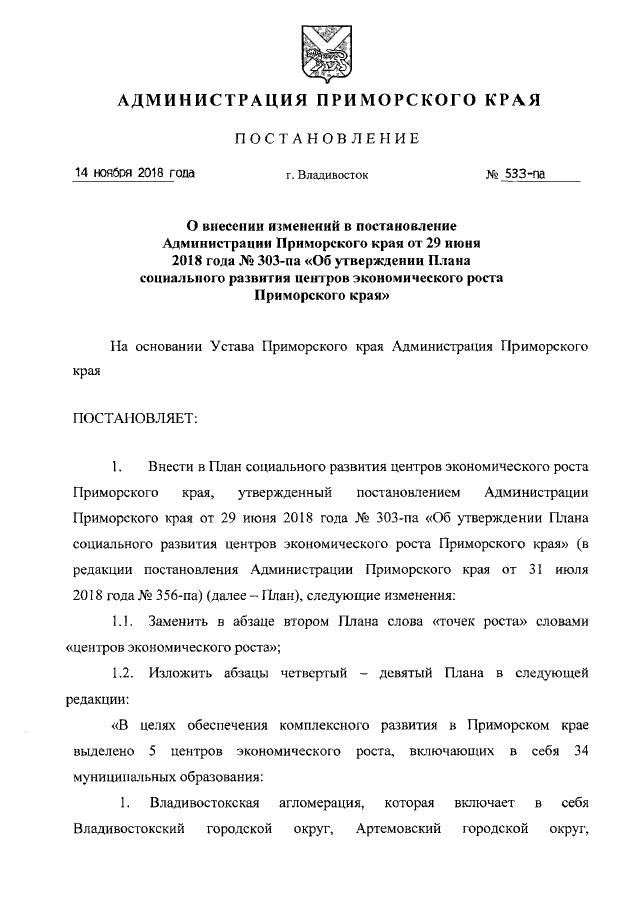 АДМИНИСТРАЦИЯ ПРИМОРСКОГО КРАЯ

ПОСТАНОВЛЕНИЕ

14 ноября 2018 года г. Владивосток № 533-па

О внесении изменений в постановление Администрации Приморского края от 29 июня 2018 года № 303-па «Об утверждении Плана социального развития центров экономического роста Приморского края»

На основании Устава Приморского края Администрация Приморского края

ПОСТАНОВЛЯЕТ:

1. Внести в План социального развития центров экономического роста Приморского края, утвержденный постановлением Администрации Приморского края от 29 июня 2018 года № 303-па «Об утверждении Плана социального развития центров экономического роста Приморского края» (в редакции постановления Администрации Приморского края от 31 июля 2018 года № 356-па) (далее – План), следующие изменения:

1.1. Заменить в абзаце втором Плана слова «точек роста» словами «центров экономического роста»;

1.2. Изложить абзацы четвертый – девятый Плана в следующей редакции:

«В целях обеспечения комплексного развития в Приморском крае выделено 5 центров экономического роста, включающих в себя 34 муниципальных образования:

1. Владивостокская агломерация, которая включает в себя Владивостокский городской округ, Артемовский городской округ,